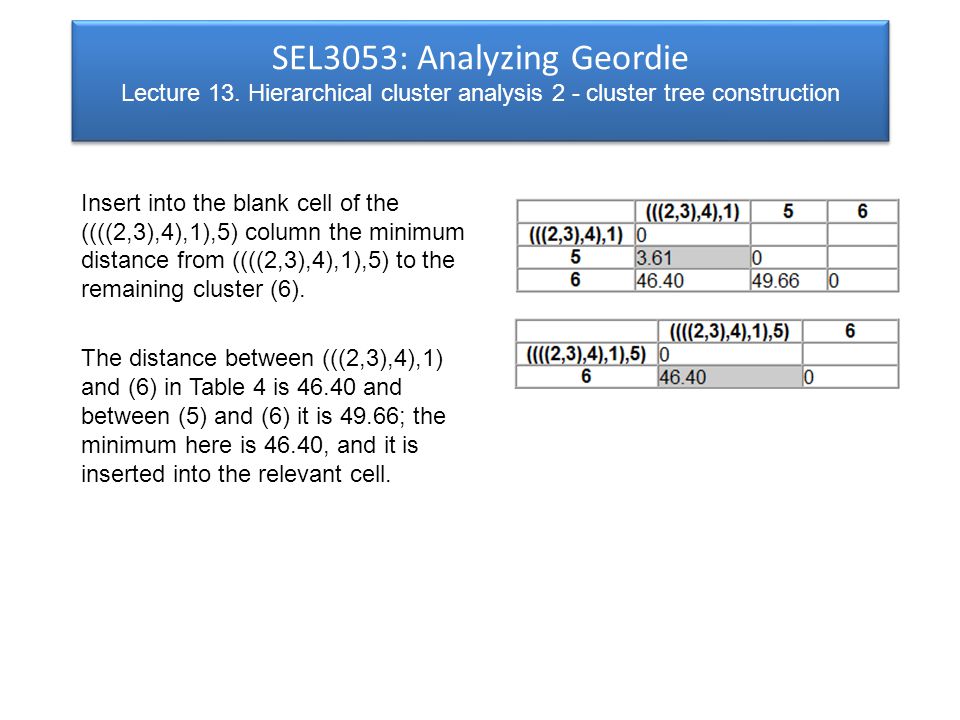 SEL3053: Analyzing Geordie
Lecture 13. Hierarchical cluster analysis 2 - cluster tree construction

Insert into the blank cell of the ((((2,3),4),1),5) column the minimum distance from ((((2,3),4),1),5) to the remaining cluster (6).

The distance between (((2,3),4),1) and (6) in Table 4 is 46.40 and between (5) and (6) it is 49.66; the minimum here is 46.40, and it is inserted into the relevant cell.

| | (((2,3),4),1) | 5 | 6 |
|---|---|---|---|
| (((2,3),4),1) | 0 | | |
| 5 | 3.61 | 0 | |
| 6 | 46.40 | 49.66 | 0 |

| | ((((2,3),4),1),5) | 6 |
|---|---|---|
| ((((2,3),4),1),5) | 0 | |
| 6 | 46.40 | 0 |